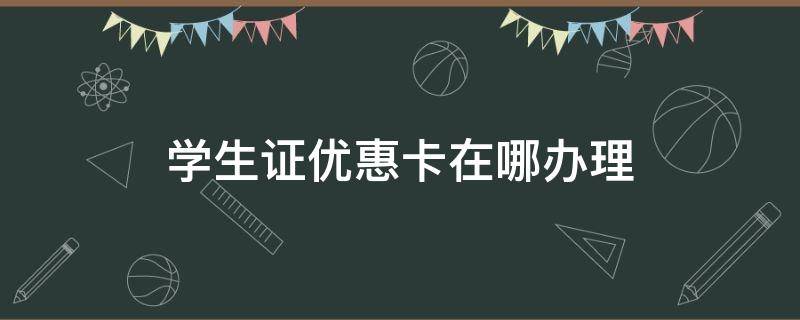 学生证优惠卡在哪办理